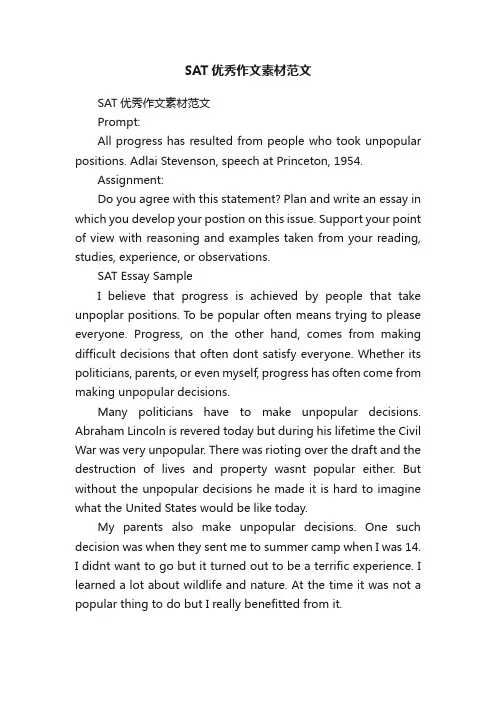 SAT 优秀作文素材范文

SAT 优秀作文素材范文

Prompt:

All progress has resulted from people who took unpopular positions. Adlai Stevenson, speech at Princeton, 1954.

Assignment:

Do you agree with this statement? Plan and write an essay in which you develop your postion on this issue. Support your point of view with reasoning and examples taken from your reading, studies, experience, or observations.

SAT Essay Sample

I believe that progress is achieved by people that take unpoplar positions. To be popular often means trying to please everyone. Progress, on the other hand, comes from making difficult decisions that often dont satisfy everyone. Whether its politicians, parents, or even myself, progress has often come from making unpopular decisions.

Many politicians have to make unpopular decisions. Abraham Lincoln is revered today but during his lifetime the Civil War was very unpopular. There was rioting over the draft and the destruction of lives and property wasnt popular either. But without the unpopular decisions he made it is hard to imagine what the United States would be like today.

My parents also make unpopular decisions. One such decision was when they sent me to summer camp when I was 14. I didnt want to go but it turned out to be a terrific experience. I learned a lot about wildlife and nature. At the time it was not a popular thing to do but I really benefitted from it.